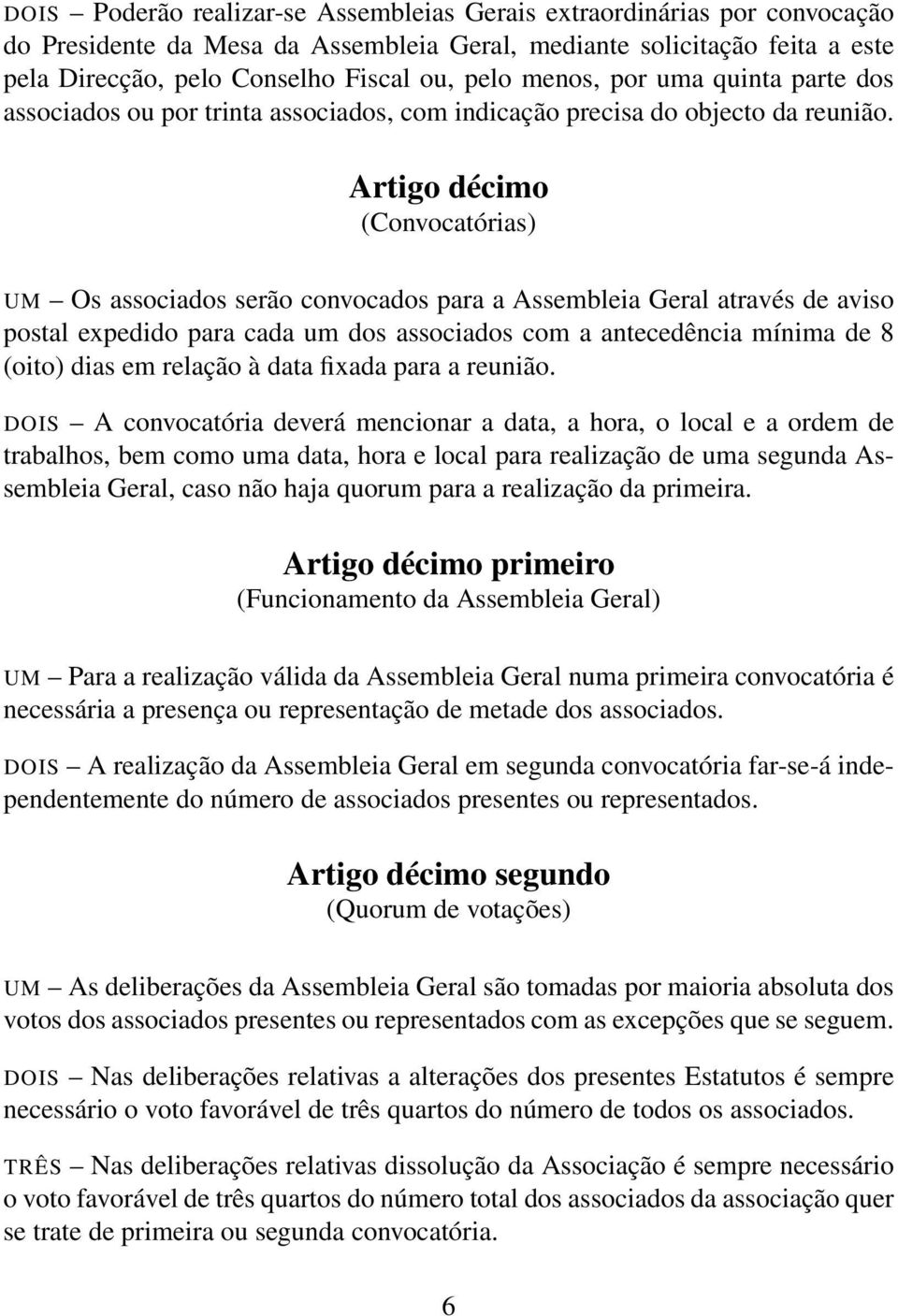 DOIS – Poderão realizar-se Assembleias Gerais extraordinárias por convocação do Presidente da Mesa da Assembleia Geral, mediante solicitação feita a este pela Direcção, pelo Conselho Fiscal ou, pelo menos, por uma quinta parte dos associados ou por trinta associados, com indicação precisa do objecto da reunião.

Artigo décimo
(Convocatórias)

UM – Os associados serão convocados para a Assembleia Geral através de aviso postal expedido para cada um dos associados com a antecedência mínima de 8 (oito) dias em relação à data fixada para a reunião.

DOIS – A convocatória deverá mencionar a data, a hora, o local e a ordem de trabalhos, bem como uma data, hora e local para realização de uma segunda Assembleia Geral, caso não haja quorum para a realização da primeira.

Artigo décimo primeiro
(Funcionamento da Assembleia Geral)

UM – Para a realização válida da Assembleia Geral numa primeira convocatória é necessária a presença ou representação de metade dos associados.

DOIS – A realização da Assembleia Geral em segunda convocatória far-se-á independentemente do número de associados presentes ou representados.

Artigo décimo segundo
(Quorum de votações)

UM – As deliberações da Assembleia Geral são tomadas por maioria absoluta dos votos dos associados presentes ou representados com as excepções que se seguem.

DOIS – Nas deliberações relativas a alterações dos presentes Estatutos é sempre necessário o voto favorável de três quartos do número de todos os associados.

TRÊS – Nas deliberações relativas dissolução da Associação é sempre necessário o voto favorável de três quartos do número total dos associados da associação quer se trate de primeira ou segunda convocatória.

6